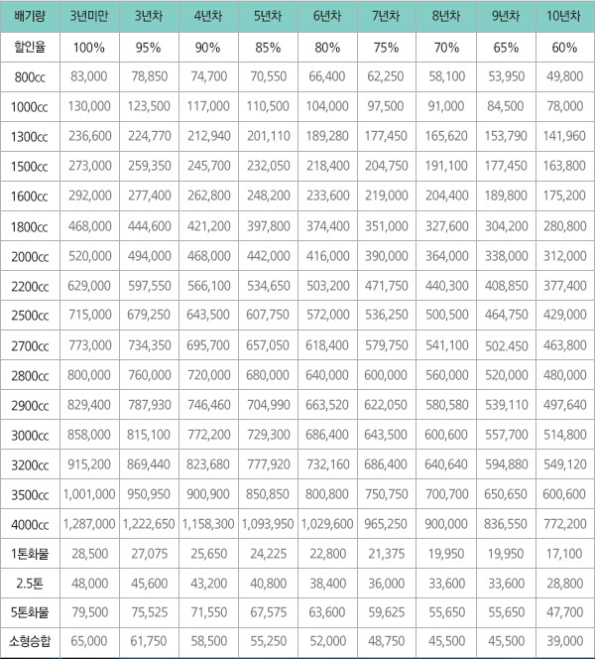 | 배기량 | 3년미만 | 3년차 | 4년차 | 5년차 | 6년차 | 7년차 | 8년차 | 9년차 | 10년차 |
|---|---|---|---|---|---|---|---|---|---|
| 할인율 | 100% | 95% | 90% | 85% | 80% | 75% | 70% | 65% | 60% |
| 800cc | 83,000 | 78,850 | 74,700 | 70,550 | 66,400 | 62,250 | 58,100 | 53,950 | 49,800 |
| 1000cc | 130,000 | 123,500 | 117,000 | 110,500 | 104,000 | 97,500 | 91,000 | 84,500 | 78,000 |
| 1300cc | 236,600 | 224,770 | 212,940 | 201,110 | 189,280 | 177,450 | 165,620 | 153,790 | 141,960 |
| 1500cc | 273,000 | 259,350 | 245,700 | 232,050 | 218,400 | 204,750 | 191,100 | 177,450 | 163,800 |
| 1600cc | 292,000 | 277,400 | 262,800 | 248,200 | 233,600 | 219,000 | 204,400 | 189,800 | 175,200 |
| 1800cc | 468,000 | 444,600 | 421,200 | 397,800 | 374,400 | 351,000 | 327,600 | 304,200 | 280,800 |
| 2000cc | 520,000 | 494,000 | 468,000 | 442,000 | 416,000 | 390,000 | 364,000 | 338,000 | 312,000 |
| 2200cc | 629,000 | 597,550 | 566,100 | 534,650 | 503,200 | 471,750 | 440,300 | 408,850 | 377,400 |
| 2500cc | 715,000 | 679,250 | 643,500 | 607,750 | 572,000 | 536,250 | 500,500 | 464,750 | 429,000 |
| 2700cc | 773,000 | 734,350 | 695,700 | 657,050 | 618,400 | 579,750 | 541,100 | 502.450 | 463,800 |
| 2800cc | 800,000 | 760,000 | 720,000 | 680,000 | 640,000 | 600,000 | 560,000 | 520,000 | 480,000 |
| 2900cc | 829,400 | 787,930 | 746,460 | 704,990 | 663,520 | 622,050 | 580,580 | 539,110 | 497,640 |
| 3000cc | 858,000 | 815,100 | 772,200 | 729,300 | 686,400 | 643,500 | 600,600 | 557,700 | 514,800 |
| 3200cc | 915,200 | 869,440 | 823,680 | 777,920 | 732,160 | 686,400 | 640,640 | 594,880 | 549,120 |
| 3500cc | 1,001,000 | 950,950 | 900,900 | 850,850 | 800,800 | 750,750 | 700,700 | 650,650 | 600,600 |
| 4000cc | 1,287,000 | 1,222,650 | 1,158,300 | 1,093,950 | 1,029,600 | 965,250 | 900,000 | 836,550 | 772,200 |
| 1톤화물 | 28,500 | 27,075 | 25,650 | 24,225 | 22,800 | 21,375 | 19,950 | 19,950 | 17,100 |
| 2.5톤 | 48,000 | 45,600 | 43,200 | 40,800 | 38,400 | 36,000 | 33,600 | 33,600 | 28,800 |
| 5톤화물 | 79,500 | 75,525 | 71,550 | 67,575 | 63,600 | 59,625 | 55,650 | 55,650 | 47,700 |
| 소형승합 | 65,000 | 61,750 | 58,500 | 55,250 | 52,000 | 48,750 | 45,500 | 45,500 | 39,000 |